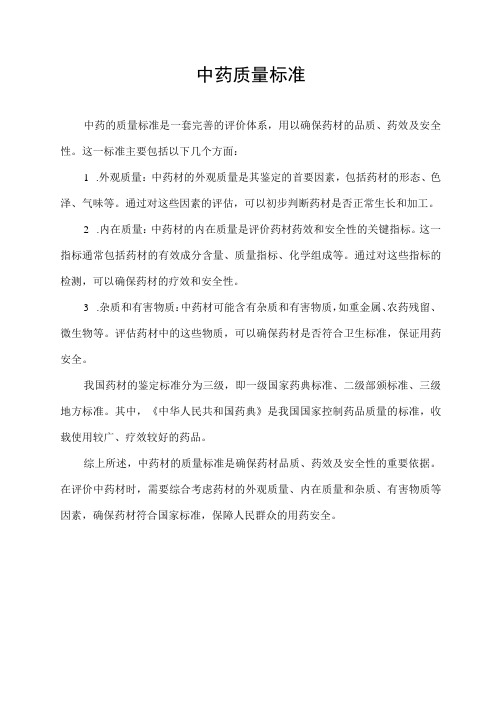 中药质量标准

中药的质量标准是一套完善的评价体系，用以确保药材的品质、药效及安全性。这一标准主要包括以下几个方面：

1 .外观质量：中药材的外观质量是其鉴定的首要因素，包括药材的形态、色泽、气味等。通过对这些因素的评估，可以初步判断药材是否正常生长和加工。

2 .内在质量：中药材的内在质量是评价药材药效和安全性的关键指标。这一指标通常包括药材的有效成分含量、质量指标、化学组成等。通过对这些指标的检测，可以确保药材的疗效和安全性。

3 .杂质和有害物质：中药材可能含有杂质和有害物质，如重金属、农药残留、微生物等。评估药材中的这些物质，可以确保药材是否符合卫生标准，保证用药安全。

我国药材的鉴定标准分为三级，即一级国家药典标准、二级部颁标准、三级地方标准。其中，《中华人民共和国药典》是我国国家控制药品质量的标准，收载使用较广、疗效较好的药品。

综上所述，中药材的质量标准是确保药材品质、药效及安全性的重要依据。在评价中药材时，需要综合考虑药材的外观质量、内在质量和杂质、有害物质等因素，确保药材符合国家标准，保障人民群众的用药安全。